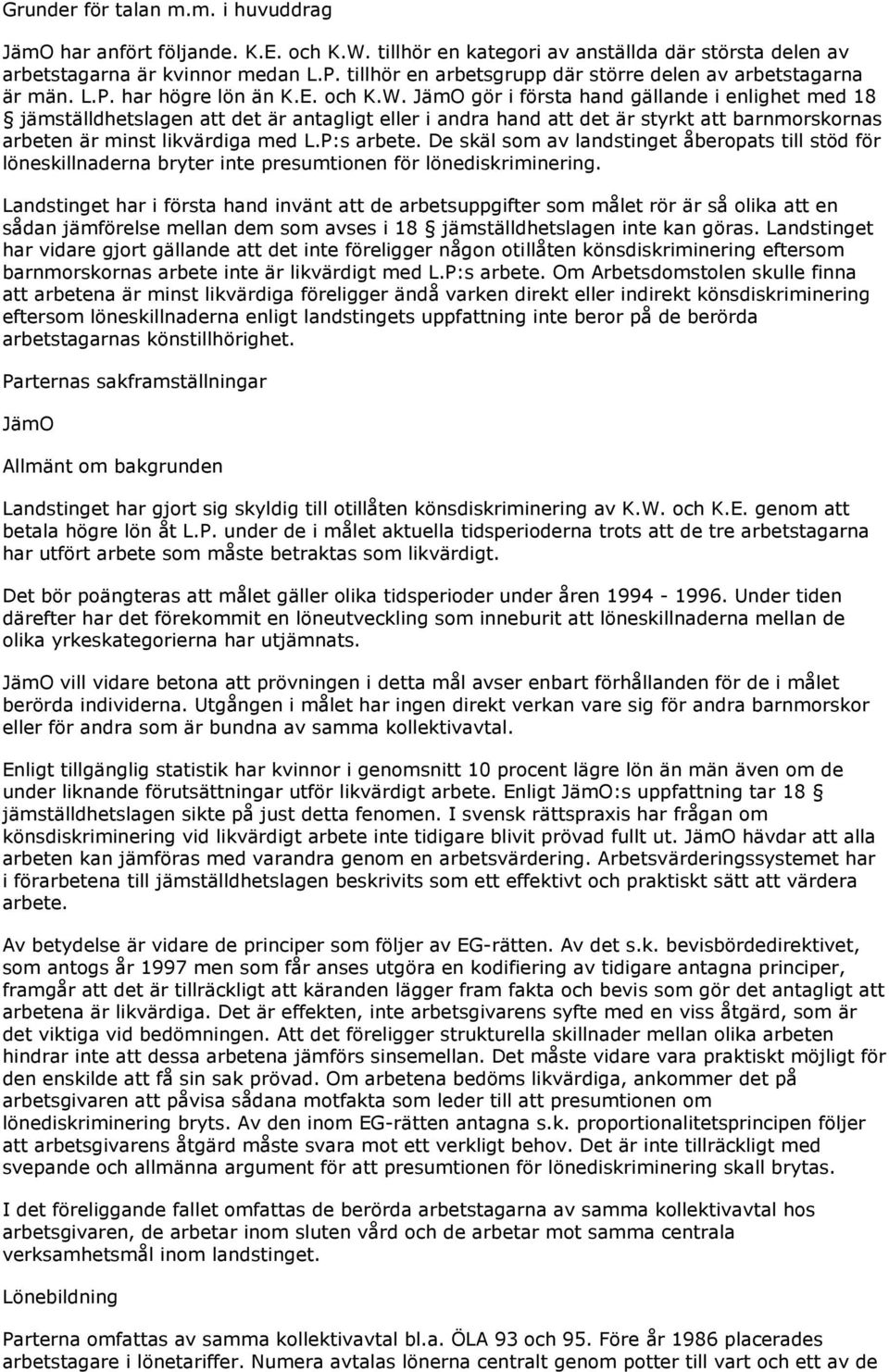 Grunder för talan m.m. i huvuddrag

JämO har anfört följande. K.E. och K.W. tillhör en kategori av anställda där största delen av arbetstagarna är kvinnor medan L.P. tillhör en arbetsgrupp där större delen av arbetstagarna är män. L.P. har högre lön än K.E. och K.W. JämO gör i första hand gällande i enlighet med 18 § jämställdhetslagen att det är antagligt eller i andra hand att det är styrkt att barnmorskornas arbeten är minst likvärdiga med L.P:s arbete. De skäl som av landstinget åberopats till stöd för löneskillnaderna bryter inte presumtionen för lönediskriminering.

Landstinget har i första hand invänt att de arbetsuppgifter som målet rör är så olika att en sådan jämförelse mellan dem som avses i 18 § jämställdhetslagen inte kan göras. Landstinget har vidare gjort gällande att det inte föreligger någon otillåten könsdiskriminering eftersom barnmorskornas arbete inte är likvärdigt med L.P:s arbete. Om Arbetsdomstolen skulle finna att arbetena är minst likvärdiga föreligger ändå varken direkt eller indirekt könsdiskriminering eftersom löneskillnaderna enligt landstingets uppfattning inte beror på de berörda arbetstagarnas könstillhörighet.

Parternas sakframställningar

JämO

Allmänt om bakgrunden

Landstinget har gjort sig skyldig till otillåten könsdiskriminering av K.W. och K.E. genom att betala högre lön åt L.P. under de i målet aktuella tidsperioderna trots att de tre arbetstagarna har utfört arbete som måste betraktas som likvärdigt.

Det bör poängteras att målet gäller olika tidsperioder under åren 1994 - 1996. Under tiden därefter har det förekommit en löneutveckling som inneburit att löneskillnaderna mellan de olika yrkeskategorierna har utjämnats.

JämO vill vidare betona att prövningen i detta mål avser enbart förhållanden för de i målet berörda individerna. Utgången i målet har ingen direkt verkan vare sig för andra barnmorskor eller för andra som är bundna av samma kollektivavtal.

Enligt tillgänglig statistik har kvinnor i genomsnitt 10 procent lägre lön än män även om de under liknande förutsättningar utför likvärdigt arbete. Enligt JämO:s uppfattning tar 18 § jämställdhetslagen sikte på just detta fenomen. I svensk rättspraxis har frågan om könsdiskriminering vid likvärdigt arbete inte tidigare blivit prövad fullt ut. JämO hävdar att alla arbeten kan jämföras med varandra genom en arbetsvärdering. Arbetsvärderingssystemet har i förarbetena till jämställdhetslagen beskrivits som ett effektivt och praktiskt sätt att värdera arbete.

Av betydelse är vidare de principer som följer av EG-rätten. Av det s.k. bevisbördedirektivet, som antogs år 1997 men som får anses utgöra en kodifiering av tidigare antagna principer, framgår att det är tillräckligt att käranden lägger fram fakta och bevis som gör det antagligt att arbetena är likvärdiga. Det är effekten, inte arbetsgivarens syfte med en viss åtgärd, som är det viktiga vid bedömningen. Att det föreligger strukturella skillnader mellan olika arbeten hindrar inte att dessa arbetena jämförs sinsemellan. Det måste vidare vara praktiskt möjligt för den enskilde att få sin sak prövad. Om arbetena bedöms likvärdiga, ankommer det på arbetsgivaren att påvisa sådana motfakta som leder till att presumtionen om lönediskriminering bryts. Av den inom EG-rätten antagna s.k. proportionalitetsprincipen följer att arbetsgivarens åtgärd måste svara mot ett verkligt behov. Det är inte tillräckligt med svepande och allmänna argument för att presumtionen för lönediskriminering skall brytas.

I det föreliggande fallet omfattas de berörda arbetstagarna av samma kollektivavtal hos arbetsgivaren, de arbetar inom sluten vård och de arbetar mot samma centrala verksamhetsmål inom landstinget.

Lönebildning

Parterna omfattas av samma kollektivavtal bl.a. ÖLA 93 och 95. Före år 1986 placerades arbetstagare i lönetariffer. Numera avtalas lönerna centralt genom potter till vart och ett av de